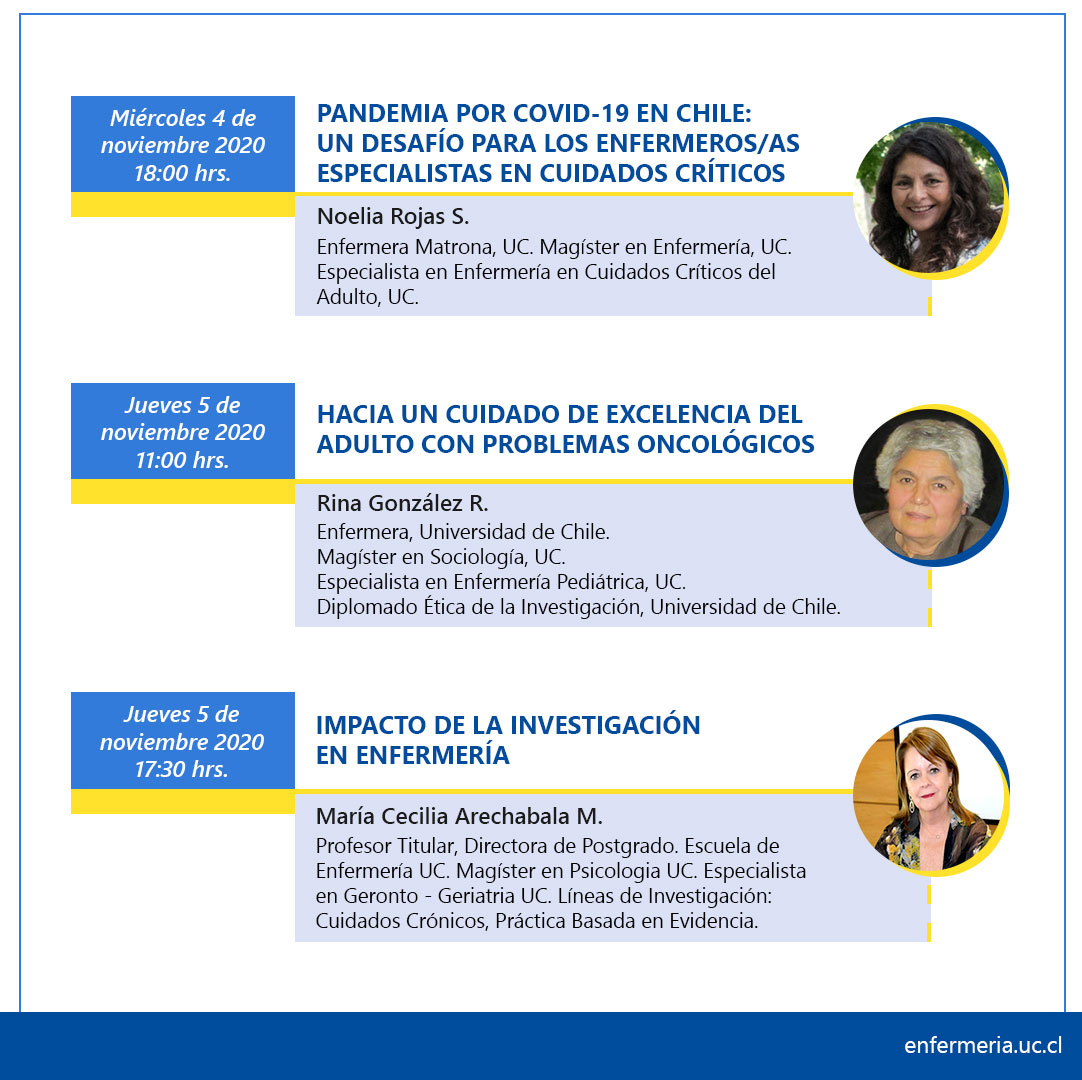 Miércoles 4 de noviembre 2020 18:00 hrs.

PANDEMIA POR COVID-19 EN CHILE: UN DESAFÍO PARA LOS ENFERMEROS/AS ESPECIALISTAS EN CUIDADOS CRÍTICOS

Noelia Rojas S.

Enfermera Matrona, UC. Magíster en Enfermería, UC. Especialista en Enfermería en Cuidados Críticos del Adulto, UC.

Jueves 5 de noviembre 2020 11:00 hrs.

HACIA UN CUIDADO DE EXCELENCIA DEL ADULTO CON PROBLEMAS ONCOLÓGICOS

Rina González R.

Enfermera, Universidad de Chile.
Magíster en Sociología, UC.
Especialista en Enfermería Pediátrica, UC.
Diplomado Ética de la Investigación, Universidad de Chile.

Jueves 5 de noviembre 2020 17:30 hrs.

IMPACTO DE LA INVESTIGACIÓN EN ENFERMERÍA

María Cecilia Arechabala M.

Profesor Titular, Directora de Postgrado. Escuela de Enfermería UC. Magíster en Psicologia UC. Especialista en Geronto - Geriatria UC. Líneas de Investigación: Cuidados Crónicos, Práctica Basada en Evidencia.

enfermeria.uc.cl